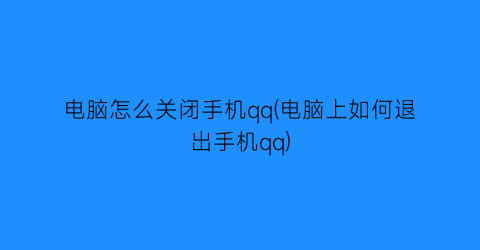 电脑怎么关闭手机qq(电脑上如何退出手机qq)